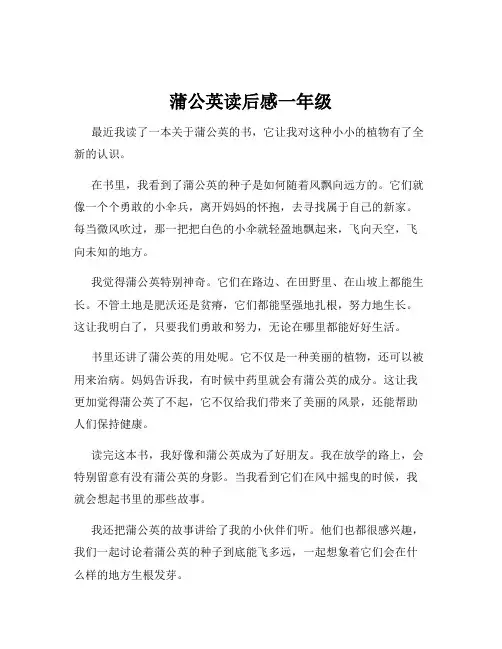 蒲公英读后感一年级

最近我读了一本关于蒲公英的书，它让我对这种小小的植物有了全新的认识。

在书里，我看到了蒲公英的种子是如何随着风飘向远方的。它们就像一个个勇敢的小伞兵，离开妈妈的怀抱，去寻找属于自己的新家。每当微风吹过，那一把把白色的小伞就轻盈地飘起来，飞向天空，飞向未知的地方。

我觉得蒲公英特别神奇。它们在路边、在田野里、在山坡上都能生长。不管土地是肥沃还是贫瘠，它们都能坚强地扎根，努力地生长。这让我明白了，只要我们勇敢和努力，无论在哪里都能好好生活。

书里还讲了蒲公英的用处呢。它不仅是一种美丽的植物，还可以被用来治病。妈妈告诉我，有时候中药里就会有蒲公英的成分。这让我更加觉得蒲公英了不起，它不仅给我们带来了美丽的风景，还能帮助人们保持健康。

读完这本书，我好像和蒲公英成为了好朋友。我在放学的路上，会特别留意有没有蒲公英的身影。当我看到它们在风中摇曳的时候，我就会想起书里的那些故事。

我还把蒲公英的故事讲给了我的小伙伴们听。他们也都很感兴趣，我们一起讨论着蒲公英的种子到底能飞多远，一起想象着它们会在什么样的地方生根发芽。